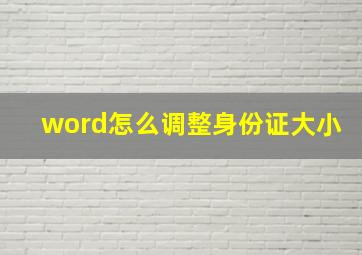 word怎么调整身份证大小